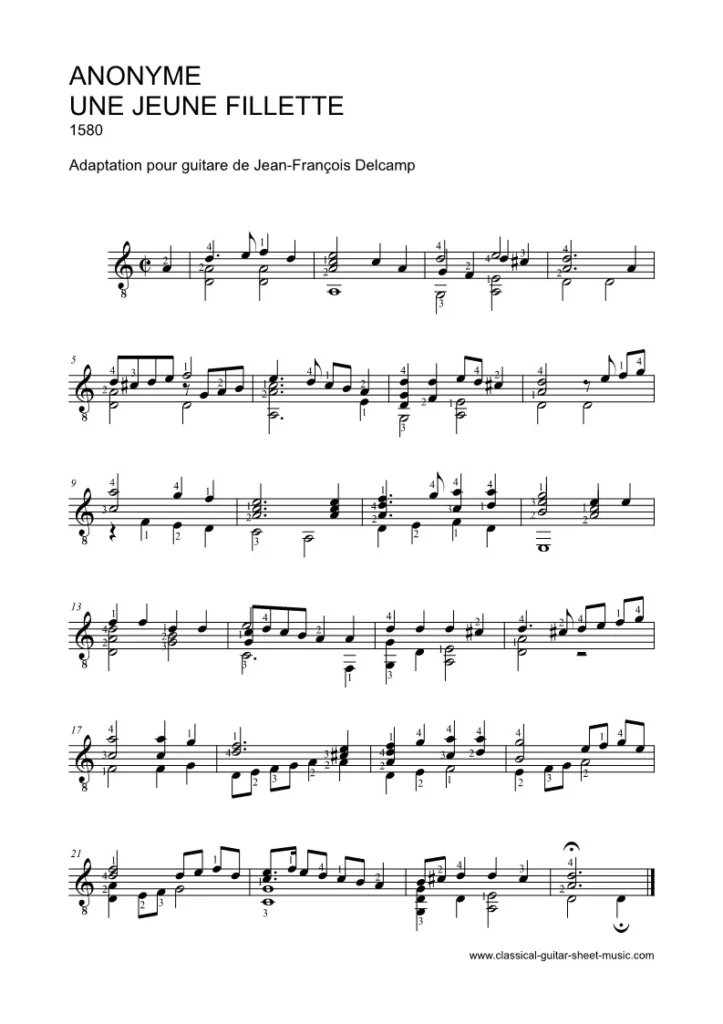 ANONYME
UNE JEUNE FILLETTE
1580

Adaptation pour guitare de Jean-François Delcamp

5

9

13

17

21

www.classical-guitar-sheet-music.com